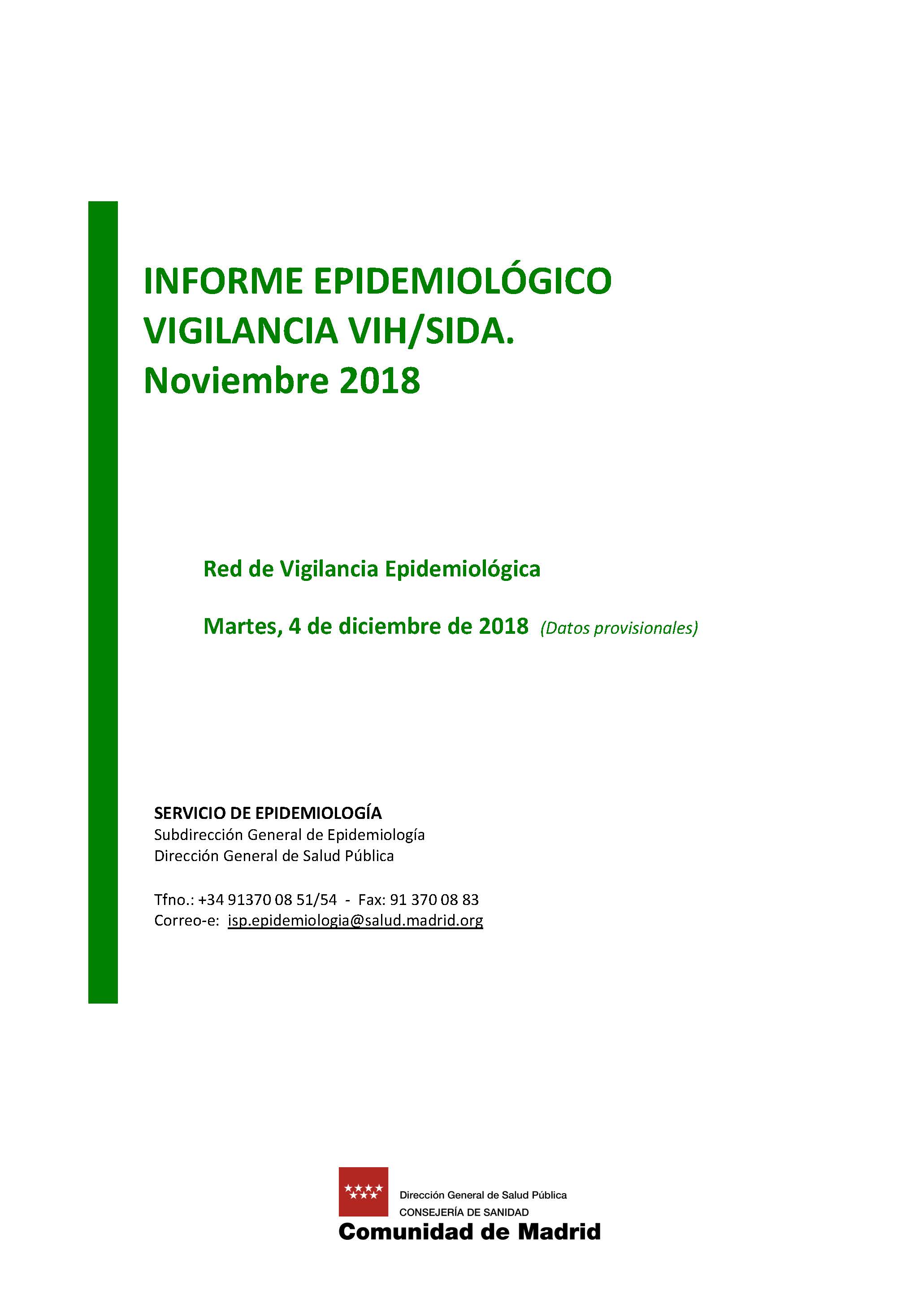 INFORME EPIDEMIOLÓGICO
VIGILANCIA VIH/SIDA.
Noviembre 2018

Red de Vigilancia Epidemiológica

Martes, 4 de diciembre de 2018 (Datos provisionales)

SERVICIO DE EPIDEMIOLOGÍA
Subdirección General de Epidemiología
Dirección General de Salud Pública

Tfno.: +34 91370 08 51/54 - Fax: 91 370 08 83
Correo-e: isp.epidemiologia@salud.madrid.org

Dirección General de Salud Pública
CONSEJERÍA DE SANIDAD
Comunidad de Madrid